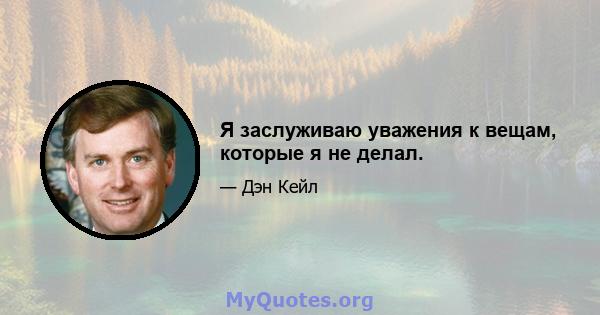 Я заслуживаю уважения к вещам, которые я не делал.

— Дэн Кейл

MyQuotes.org